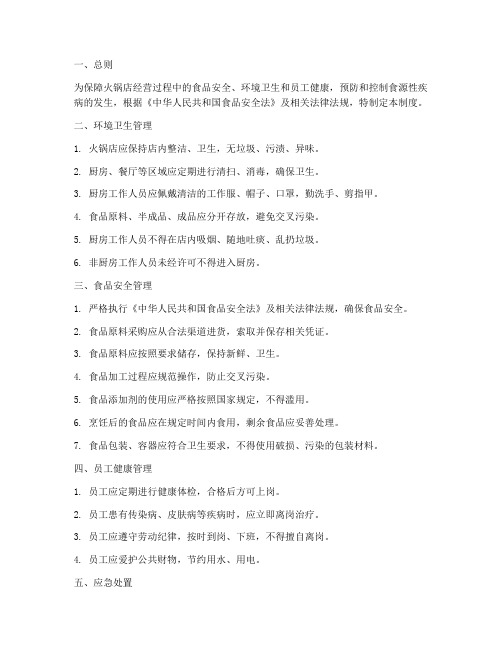 一、总则

为保障火锅店经营过程中的食品安全、环境卫生和员工健康，预防和控制食源性疾病的发生，根据《中华人民共和国食品安全法》及相关法律法规，特制定本制度。

二、环境卫生管理

1. 火锅店应保持店内整洁、卫生，无垃圾、污渍、异味。

2. 厨房、餐厅等区域应定期进行清扫、消毒，确保卫生。

3. 厨房工作人员应佩戴清洁的工作服、帽子、口罩，勤洗手、剪指甲。

4. 食品原料、半成品、成品应分开存放，避免交叉污染。

5. 厨房工作人员不得在店内吸烟、随地吐痰、乱扔垃圾。

6. 非厨房工作人员未经许可不得进入厨房。

三、食品安全管理

1. 严格执行《中华人民共和国食品安全法》及相关法律法规，确保食品安全。

2. 食品原料采购应从合法渠道进货，索取并保存相关凭证。

3. 食品原料应按照要求储存，保持新鲜、卫生。

4. 食品加工过程应规范操作，防止交叉污染。

5. 食品添加剂的使用应严格按照国家规定，不得滥用。

6. 烹饪后的食品应在规定时间内食用，剩余食品应妥善处理。

7. 食品包装、容器应符合卫生要求，不得使用破损、污染的包装材料。

四、员工健康管理

1. 员工应定期进行健康体检，合格后方可上岗。

2. 员工患有传染病、皮肤病等疾病时，应立即离岗治疗。

3. 员工应遵守劳动纪律，按时到岗、下班，不得擅自离岗。

4. 员工应爱护公共财物，节约用水、用电。

五、应急处置